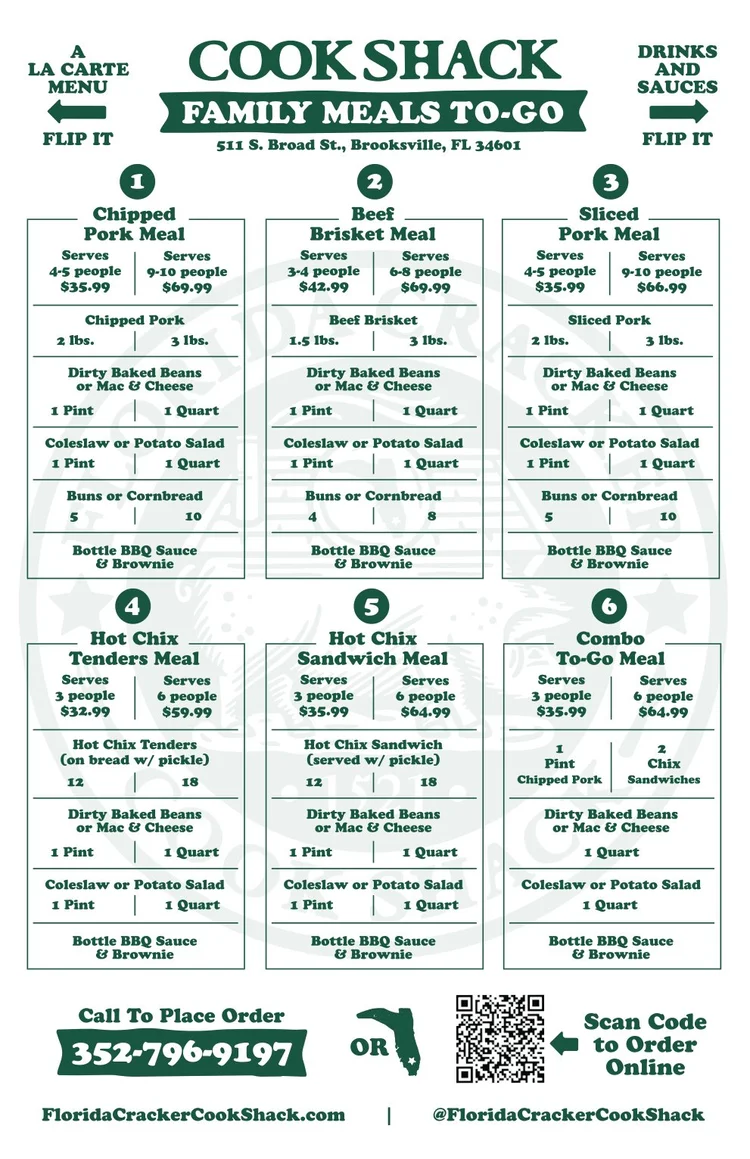 A LA CARTE MENU

FLIP IT

COOK SHACK

FAMILY MEALS TO-GO

511 S. Broad St., Brooksville, FL 34601

DRINKS AND SAUCES

FLIP IT

1

Chipped Pork Meal

| Serves 4-5 people $35.99 | Serves 9-10 people $69.99 |
|---|---|
| Chipped Pork | |
| 2 lbs. | 3 lbs. |
| Dirty Baked Beans or Mac & Cheese | |
| 1 Pint | 1 Quart |
| Coleslaw or Potato Salad | |
| 1 Pint | 1 Quart |
| Buns or Cornbread | |
| 5 | 10 |
| Bottle BBQ Sauce & Brownie | |

2

Beef Brisket Meal

| Serves 3-4 people $42.99 | Serves 6-8 people $69.99 |
|---|---|
| Beef Brisket | |
| 1.5 lbs. | 3 lbs. |
| Dirty Baked Beans or Mac & Cheese | |
| 1 Pint | 1 Quart |
| Coleslaw or Potato Salad | |
| 1 Pint | 1 Quart |
| Buns or Cornbread | |
| 4 | 8 |
| Bottle BBQ Sauce & Brownie | |

3

Sliced Pork Meal

| Serves 4-5 people $35.99 | Serves 9-10 people $66.99 |
|---|---|
| Sliced Pork | |
| 2 lbs. | 3 lbs. |
| Dirty Baked Beans or Mac & Cheese | |
| 1 Pint | 1 Quart |
| Coleslaw or Potato Salad | |
| 1 Pint | 1 Quart |
| Buns or Cornbread | |
| 5 | 10 |
| Bottle BBQ Sauce & Brownie | |

4

Hot Chix Tenders Meal

| Serves 3 people $32.99 | Serves 6 people $59.99 |
|---|---|
| Hot Chix Tenders (on bread w/ pickle) | |
| 12 | 18 |
| Dirty Baked Beans or Mac & Cheese | |
| 1 Pint | 1 Quart |
| Coleslaw or Potato Salad | |
| 1 Pint | 1 Quart |
| Bottle BBQ Sauce & Brownie | |

5

Hot Chix Sandwich Meal

| Serves 3 people $35.99 | Serves 6 people $64.99 |
|---|---|
| Hot Chix Sandwich (served w/ pickle) | |
| 12 | 18 |
| Dirty Baked Beans or Mac & Cheese | |
| 1 Pint | 1 Quart |
| Coleslaw or Potato Salad | |
| 1 Pint | 1 Quart |
| Bottle BBQ Sauce & Brownie | |

6

Combo To-Go Meal

| Serves 3 people $35.99 | Serves 6 people $64.99 |
|---|---|
| 1 Pint Chipped Pork | 2 Chix Sandwiches |
| Dirty Baked Beans or Mac & Cheese | |
| 1 Quart | |
| Coleslaw or Potato Salad | |
| 1 Quart | |
| Bottle BBQ Sauce & Brownie | |

Call To Place Order

352-796-9197

OR

Scan Code to Order Online

FloridaCrackerCookShack.com | @FloridaCrackerCookShack